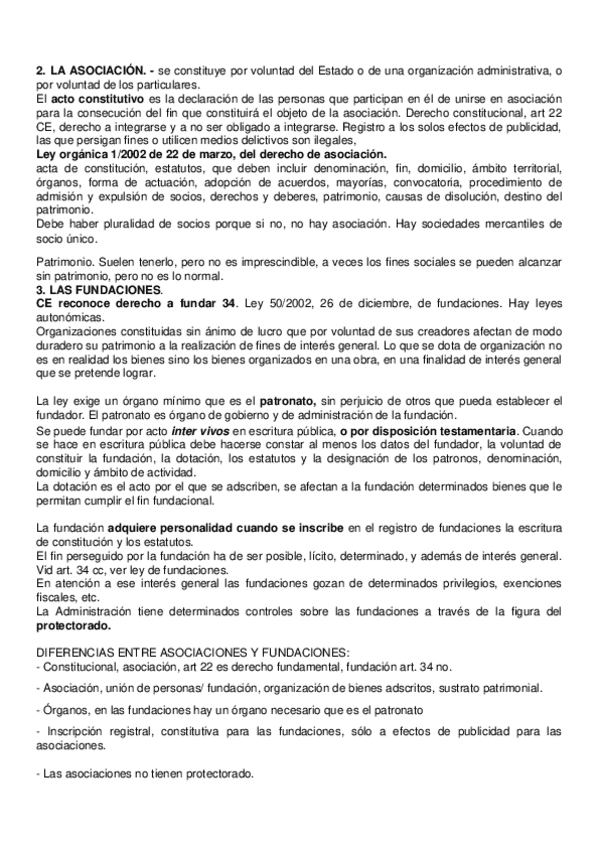 2. LA ASOCIACIÓN. - se constituye por voluntad del Estado o de una organización administrativa, o por voluntad de los particulares.
El acto constitutivo es la declaración de las personas que participan en él de unirse en asociación para la consecución del fin que constituirá el objeto de la asociación. Derecho constitucional, art 22 CE, derecho a integrarse y a no ser obligado a integrarse. Registro a los solos efectos de publicidad, las que persigan fines o utilicen medios delictivos son ilegales,
Ley orgánica 1/2002 de 22 de marzo, del derecho de asociación.
acta de constitución, estatutos, que deben incluir denominación, fin, domicilio, ámbito territorial, órganos, forma de actuación, adopción de acuerdos, mayorías, convocatoria, procedimiento de admisión y expulsión de socios, derechos y deberes, patrimonio, causas de disolución, destino del patrimonio.
Debe haber pluralidad de socios porque si no, no hay asociación. Hay sociedades mercantiles de socio único.

Patrimonio. Suelen tenerlo, pero no es imprescindible, a veces los fines sociales se pueden alcanzar sin patrimonio, pero no es lo normal.
3. LAS FUNDACIONES.
CE reconoce derecho a fundar 34. Ley 50/2002, 26 de diciembre, de fundaciones. Hay leyes autonómicas.
Organizaciones constituidas sin ánimo de lucro que por voluntad de sus creadores afectan de modo duradero su patrimonio a la realización de fines de interés general. Lo que se dota de organización no es en realidad los bienes sino los bienes organizados en una obra, en una finalidad de interés general que se pretende lograr.

La ley exige un órgano mínimo que es el patronato, sin perjuicio de otros que pueda establecer el fundador. El patronato es órgano de gobierno y de administración de la fundación.
Se puede fundar por acto inter vivos en escritura pública, o por disposición testamentaria. Cuando se hace en escritura pública debe hacerse constar al menos los datos del fundador, la voluntad de constituir la fundación, la dotación, los estatutos y la designación de los patronos, denominación, domicilio y ámbito de actividad.
La dotación es el acto por el que se adscriben, se afectan a la fundación determinados bienes que le permitan cumplir el fin fundacional.

La fundación adquiere personalidad cuando se inscribe en el registro de fundaciones la escritura de constitución y los estatutos.
El fin perseguido por la fundación ha de ser posible, lícito, determinado, y además de interés general. Vid art. 34 cc, ver ley de fundaciones.
En atención a ese interés general las fundaciones gozan de determinados privilegios, exenciones fiscales, etc.
La Administración tiene determinados controles sobre las fundaciones a través de la figura del protectorado.

DIFERENCIAS ENTRE ASOCIACIONES Y FUNDACIONES:
- Constitucional, asociación, art 22 es derecho fundamental, fundación art. 34 no.

- Asociación, unión de personas/ fundación, organización de bienes adscritos, sustrato patrimonial.

- Órganos, en las fundaciones hay un órgano necesario que es el patronato

- Inscripción registral, constitutiva para las fundaciones, sólo a efectos de publicidad para las asociaciones.

- Las asociaciones no tienen protectorado.